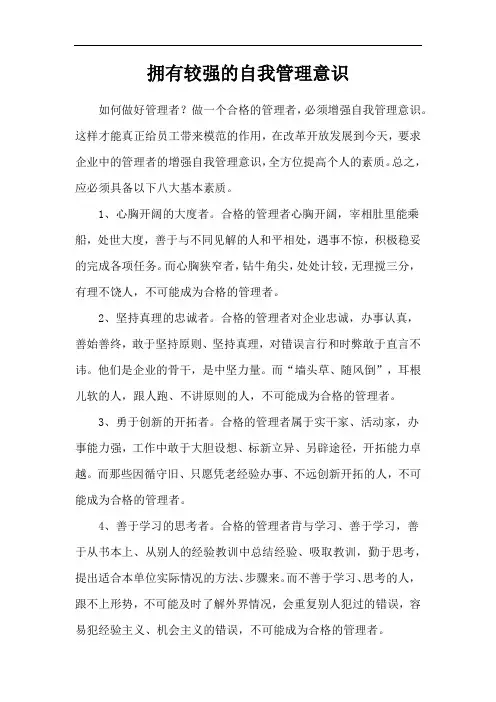 拥有较强的自我管理意识

如何做好管理者？做一个合格的管理者，必须增强自我管理意识。这样才能真正给员工带来模范的作用，在改革开放发展到今天，要求企业中的管理者的增强自我管理意识，全方位提高个人的素质。总之，应必须具备以下八大基本素质。

1、心胸开阔的大度者。合格的管理者心胸开阔，宰相肚里能乘船，处世大度，善于与不同见解的人和平相处，遇事不惊，积极稳妥的完成各项任务。而心胸狭窄者，钻牛角尖，处处计较，无理搅三分，有理不饶人，不可能成为合格的管理者。

2、坚持真理的忠诚者。合格的管理者对企业忠诚，办事认真，善始善终，敢于坚持原则、坚持真理，对错误言行和时弊敢于直言不讳。他们是企业的骨干，是中坚力量。而“墙头草、随风倒”，耳根儿软的人，跟人跑、不讲原则的人，不可能成为合格的管理者。

3、勇于创新的开拓者。合格的管理者属于实干家、活动家，办事能力强，工作中敢于大胆设想、标新立异、另辟途径，开拓能力卓越。而那些因循守旧、只愿凭老经验办事、不远创新开拓的人，不可能成为合格的管理者。

4、善于学习的思考者。合格的管理者肯与学习、善于学习，善于从书本上、从别人的经验教训中总结经验、吸取教训，勤于思考，提出适合本单位实际情况的方法、步骤来。而不善于学习、思考的人，跟不上形势，不可能及时了解外界情况，会重复别人犯过的错误，容易犯经验主义、机会主义的错误，不可能成为合格的管理者。